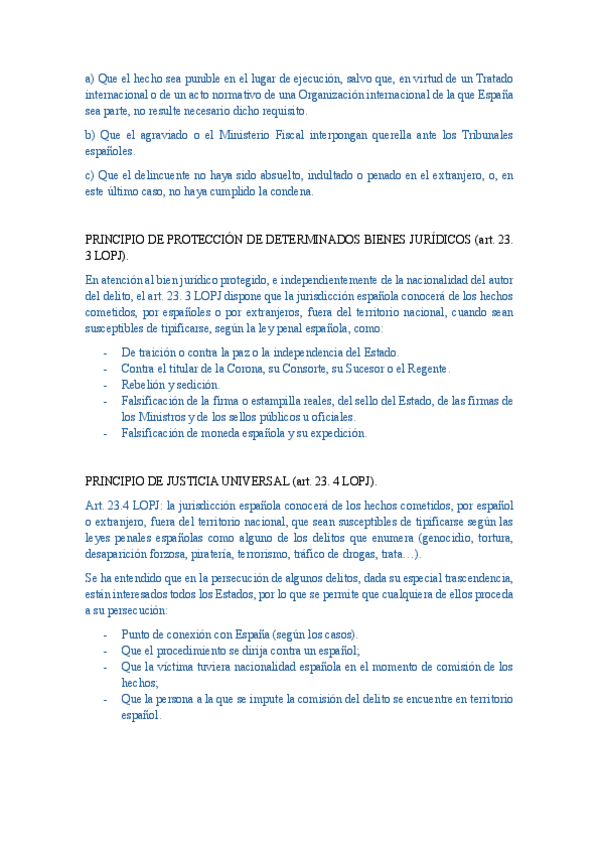 a) Que el hecho sea punible en el lugar de ejecución, salvo que, en virtud de un Tratado internacional o de un acto normativo de una Organización internacional de la que España sea parte, no resulte necesario dicho requisito.

b) Que el agraviado o el Ministerio Fiscal interpongan querella ante los Tribunales españoles.

c) Que el delincuente no haya sido absuelto, indultado o penado en el extranjero, o, en este último caso, no haya cumplido la condena.

PRINCIPIO DE PROTECCIÓN DE DETERMINADOS BIENES JURÍDICOS (art. 23. 3 LOPJ).

En atención al bien jurídico protegido, e independientemente de la nacionalidad del autor del delito, el art. 23. 3 LOPJ dispone que la jurisdicción española conocerá de los hechos cometidos, por españoles o por extranjeros, fuera del territorio nacional, cuando sean susceptibles de tipificarse, según la ley penal española, como:

- De traición o contra la paz o la independencia del Estado.
- Contra el titular de la Corona, su Consorte, su Sucesor o el Regente.
- Rebelión y sedición.
- Falsificación de la firma o estampilla reales, del sello del Estado, de las firmas de los Ministros y de los sellos públicos u oficiales.
- Falsificación de moneda española y su expedición.

PRINCIPIO DE JUSTICIA UNIVERSAL (art. 23. 4 LOPJ).

Art. 23.4 LOPJ: la jurisdicción española conocerá de los hechos cometidos, por español o extranjero, fuera del territorio nacional, que sean susceptibles de tipificarse según las leyes penales españolas como alguno de los delitos que enumera (genocidio, tortura, desaparición forzosa, piratería, terrorismo, tráfico de drogas, trata…).

Se ha entendido que en la persecución de algunos delitos, dada su especial trascendencia, están interesados todos los Estados, por lo que se permite que cualquiera de ellos proceda a su persecución:

- Punto de conexión con España (según los casos).
- Que el procedimiento se dirija contra un español;
- Que la víctima tuviera nacionalidad española en el momento de comisión de los hechos;
- Que la persona a la que se impute la comisión del delito se encuentre en territorio español.